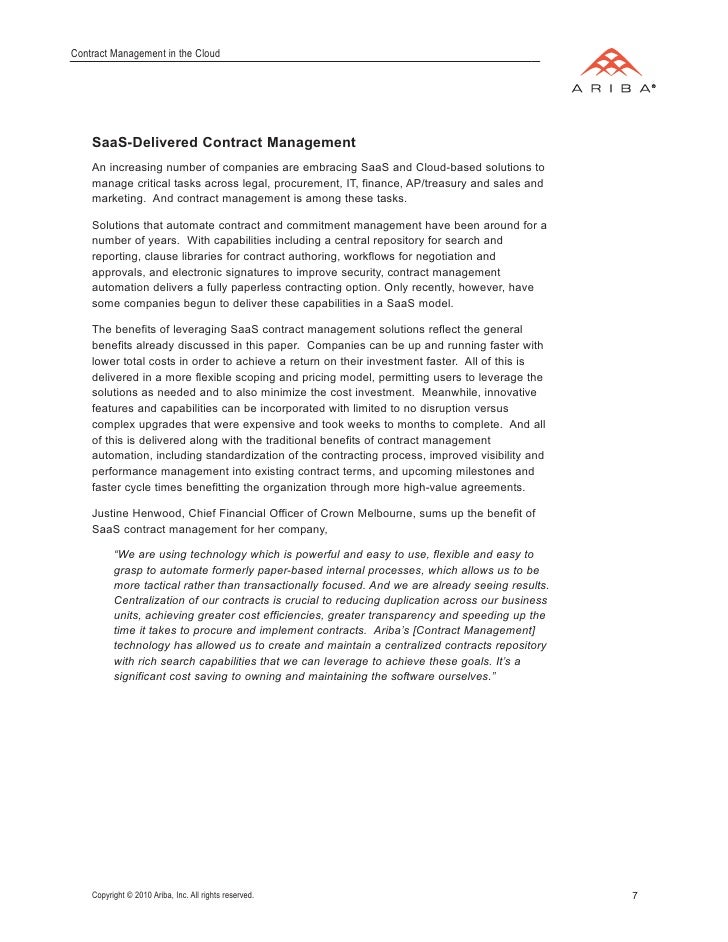 Contract Management in the Cloud

ARIBA®

SaaS-Delivered Contract Management

An increasing number of companies are embracing SaaS and Cloud-based solutions to manage critical tasks across legal, procurement, IT, finance, AP/treasury and sales and marketing. And contract management is among these tasks.

Solutions that automate contract and commitment management have been around for a number of years. With capabilities including a central repository for search and reporting, clause libraries for contract authoring, workflows for negotiation and approvals, and electronic signatures to improve security, contract management automation delivers a fully paperless contracting option. Only recently, however, have some companies begun to deliver these capabilities in a SaaS model.

The benefits of leveraging SaaS contract management solutions reflect the general benefits already discussed in this paper. Companies can be up and running faster with lower total costs in order to achieve a return on their investment faster. All of this is delivered in a more flexible scoping and pricing model, permitting users to leverage the solutions as needed and to also minimize the cost investment. Meanwhile, innovative features and capabilities can be incorporated with limited to no disruption versus complex upgrades that were expensive and took weeks to months to complete. And all of this is delivered along with the traditional benefits of contract management automation, including standardization of the contracting process, improved visibility and performance management into existing contract terms, and upcoming milestones and faster cycle times benefitting the organization through more high-value agreements.

Justine Henwood, Chief Financial Officer of Crown Melbourne, sums up the benefit of SaaS contract management for her company,

"We are using technology which is powerful and easy to use, flexible and easy to grasp to automate formerly paper-based internal processes, which allows us to be more tactical rather than transactionally focused. And we are already seeing results. Centralization of our contracts is crucial to reducing duplication across our business units, achieving greater cost efficiencies, greater transparency and speeding up the time it takes to procure and implement contracts. Ariba's [Contract Management] technology has allowed us to create and maintain a centralized contracts repository with rich search capabilities that we can leverage to achieve these goals. It's a significant cost saving to owning and maintaining the software ourselves."

Copyright © 2010 Ariba, Inc. All rights reserved.

7